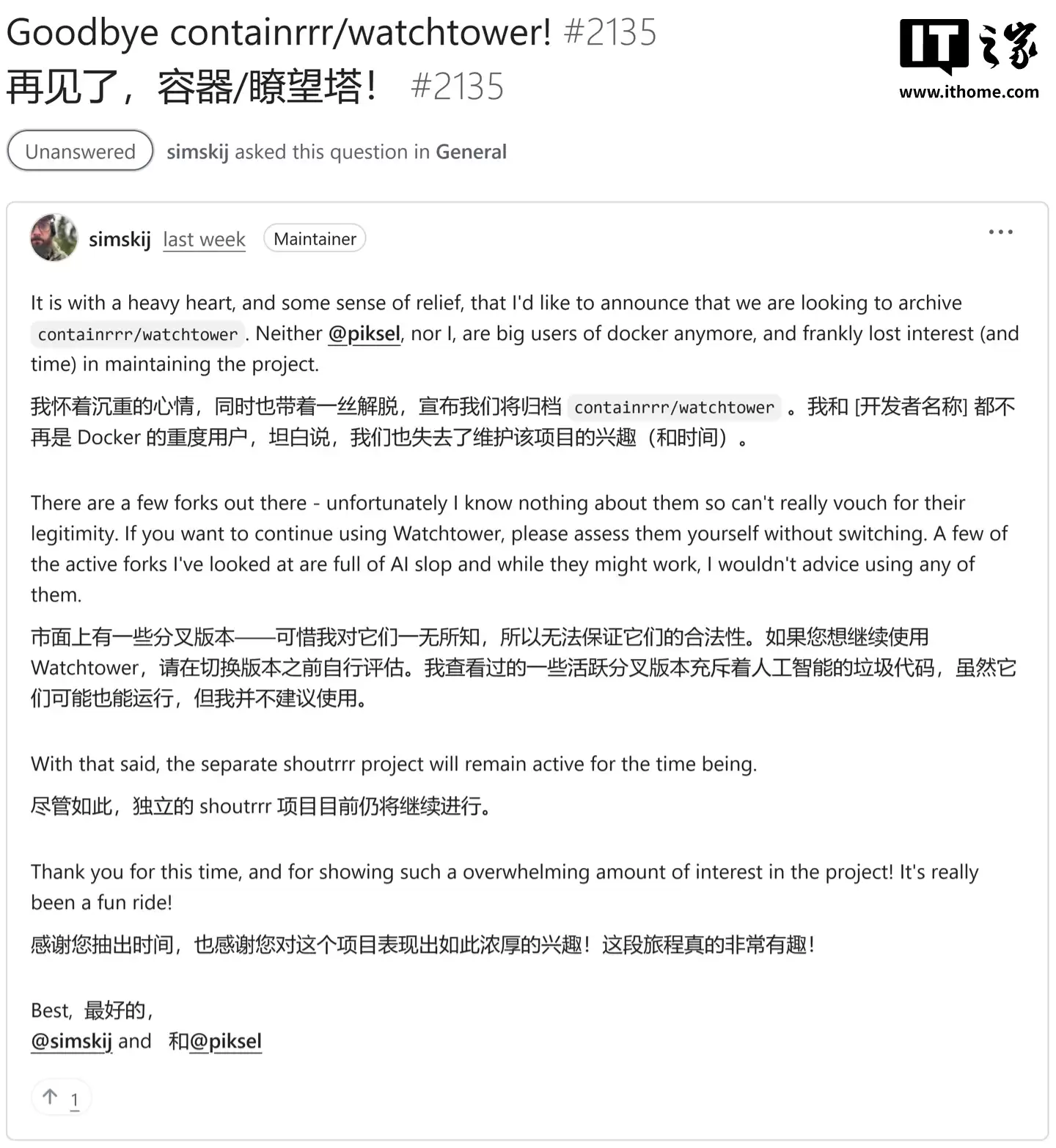 Goodbye containrrr/watchtower! #2135
再见了，容器/瞭望塔！ #2135

IT之家
www.ithome.com

Unanswered simskij asked this question in General

simskij last week Maintainer ...

It is with a heavy heart, and some sense of relief, that I'd like to announce that we are looking to archive containrrr/watchtower. Neither @piksel, nor I, are big users of docker anymore, and frankly lost interest (and time) in maintaining the project.

我怀着沉重的心情，同时也带着一丝解脱，宣布我们将归档 containrrr/watchtower 。我和 [开发者名称] 都不再是 Docker 的重度用户，坦白说，我们也失去了维护该项目的兴趣（和时间）。

There are a few forks out there - unfortunately I know nothing about them so can't really vouch for their legitimity. If you want to continue using Watchtower, please assess them yourself without switching. A few of the active forks I've looked at are full of AI slop and while they might work, I wouldn't advice using any of them.

市面上有一些分叉版本——可惜我对它们一无所知，所以无法保证它们的合法性。如果您想继续使用 Watchtower，请在切换版本之前自行评估。我查看过的一些活跃分叉版本充斥着人工智能的垃圾代码，虽然它们可能也能运行，但我并不建议使用。

With that said, the separate shoutrrr project will remain active for the time being.

尽管如此，独立的 shoutrrr 项目目前仍将继续进行。

Thank you for this time, and for showing such a overwhelming amount of interest in the project! It's really been a fun ride!

感谢您抽出时间，也感谢您对这个项目表现出如此浓厚的兴趣！这段旅程真的非常有趣！

Best, 最好的，
@simskij and 和@piksel

↑ 1